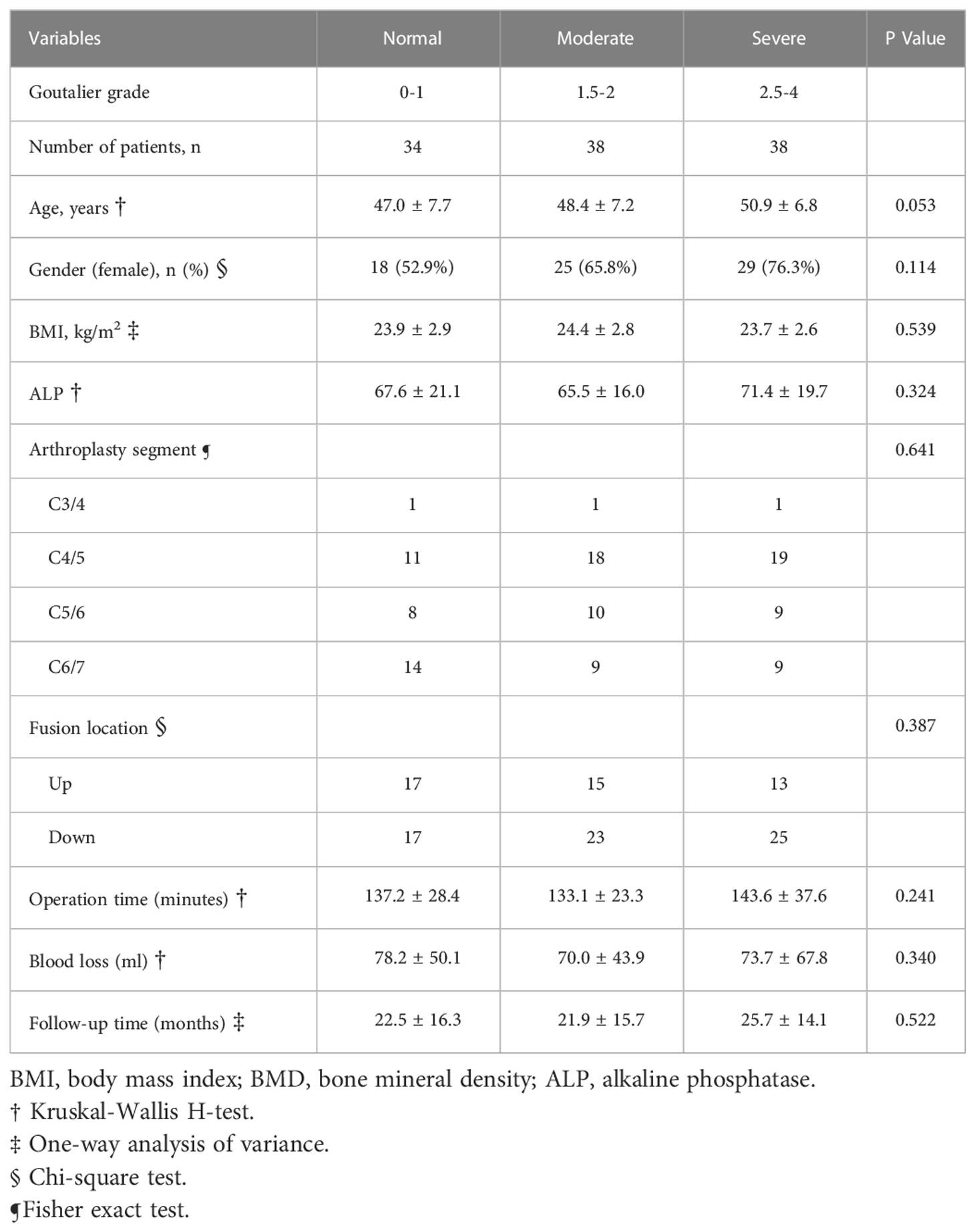 | Variables | Normal | Moderate | Severe | P Value |
|---|---|---|---|---|
| Goutalier grade | 0-1 | 1.5-2 | 2.5-4 | |
| Number of patients, n | 34 | 38 | 38 | |
| Age, years † | 47.0 ± 7.7 | 48.4 ± 7.2 | 50.9 ± 6.8 | 0.053 |
| Gender (female), n (%) § | 18 (52.9%) | 25 (65.8%) | 29 (76.3%) | 0.114 |
| BMI, kg/m$^2$ ‡ | 23.9 ± 2.9 | 24.4 ± 2.8 | 23.7 ± 2.6 | 0.539 |
| ALP † | 67.6 ± 21.1 | 65.5 ± 16.0 | 71.4 ± 19.7 | 0.324 |
| Arthroplasty segment ¶ | | | | 0.641 |
| C3/4 | 1 | 1 | 1 | |
| C4/5 | 11 | 18 | 19 | |
| C5/6 | 8 | 10 | 9 | |
| C6/7 | 14 | 9 | 9 | |
| Fusion location § | | | | 0.387 |
| Up | 17 | 15 | 13 | |
| Down | 17 | 23 | 25 | |
| Operation time (minutes) † | 137.2 ± 28.4 | 133.1 ± 23.3 | 143.6 ± 37.6 | 0.241 |
| Blood loss (ml) † | 78.2 ± 50.1 | 70.0 ± 43.9 | 73.7 ± 67.8 | 0.340 |
| Follow-up time (months) ‡ | 22.5 ± 16.3 | 21.9 ± 15.7 | 25.7 ± 14.1 | 0.522 |

BMI, body mass index; BMD, bone mineral density; ALP, alkaline phosphatase.
† Kruskal-Wallis H-test.
‡ One-way analysis of variance.
§ Chi-square test.
¶Fisher exact test.